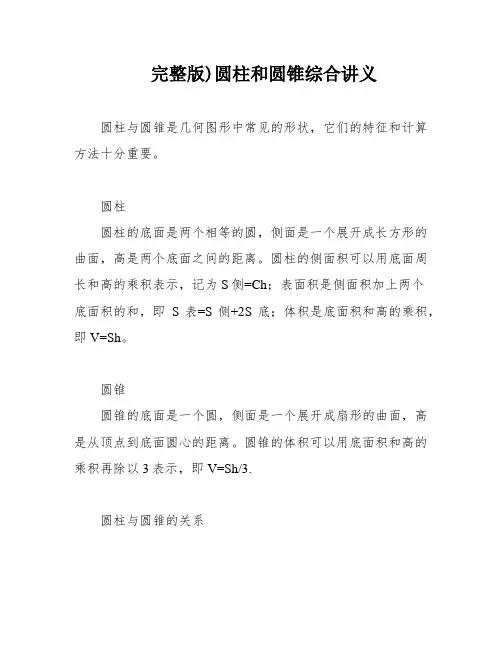 完整版)圆柱和圆锥综合讲义

圆柱与圆锥是几何图形中常见的形状，它们的特征和计算方法十分重要。

圆柱

圆柱的底面是两个相等的圆，侧面是一个展开成长方形的曲面，高是两个底面之间的距离。圆柱的侧面积可以用底面周长和高的乘积表示，记为 S 侧=Ch；表面积是侧面积加上两个底面积的和，即 S 表=S 侧+2S 底；体积是底面积和高的乘积，即 V=Sh。

圆锥

圆锥的底面是一个圆，侧面是一个展开成扇形的曲面，高是从顶点到底面圆心的距离。圆锥的体积可以用底面积和高的乘积再除以 3 表示，即 V=Sh/3.

圆柱与圆锥的关系